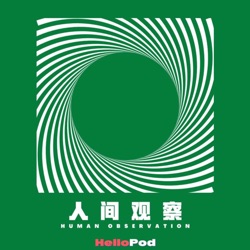 人间观察
HUMAN OBSERVATION
HelloPod